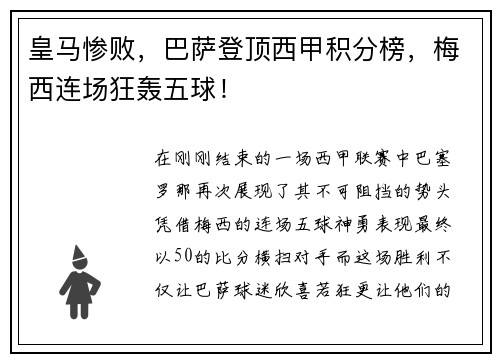 皇马惨败，巴萨登顶西甲积分榜，梅西连场狂轰五球！

在刚刚结束的一场西甲联赛中巴塞罗那再次展现了其不可阻挡的势头凭借梅西的连场五球神勇表现最终以50的比分横扫对手而这场胜利不仅让巴萨球迷欣喜若狂更让他们的